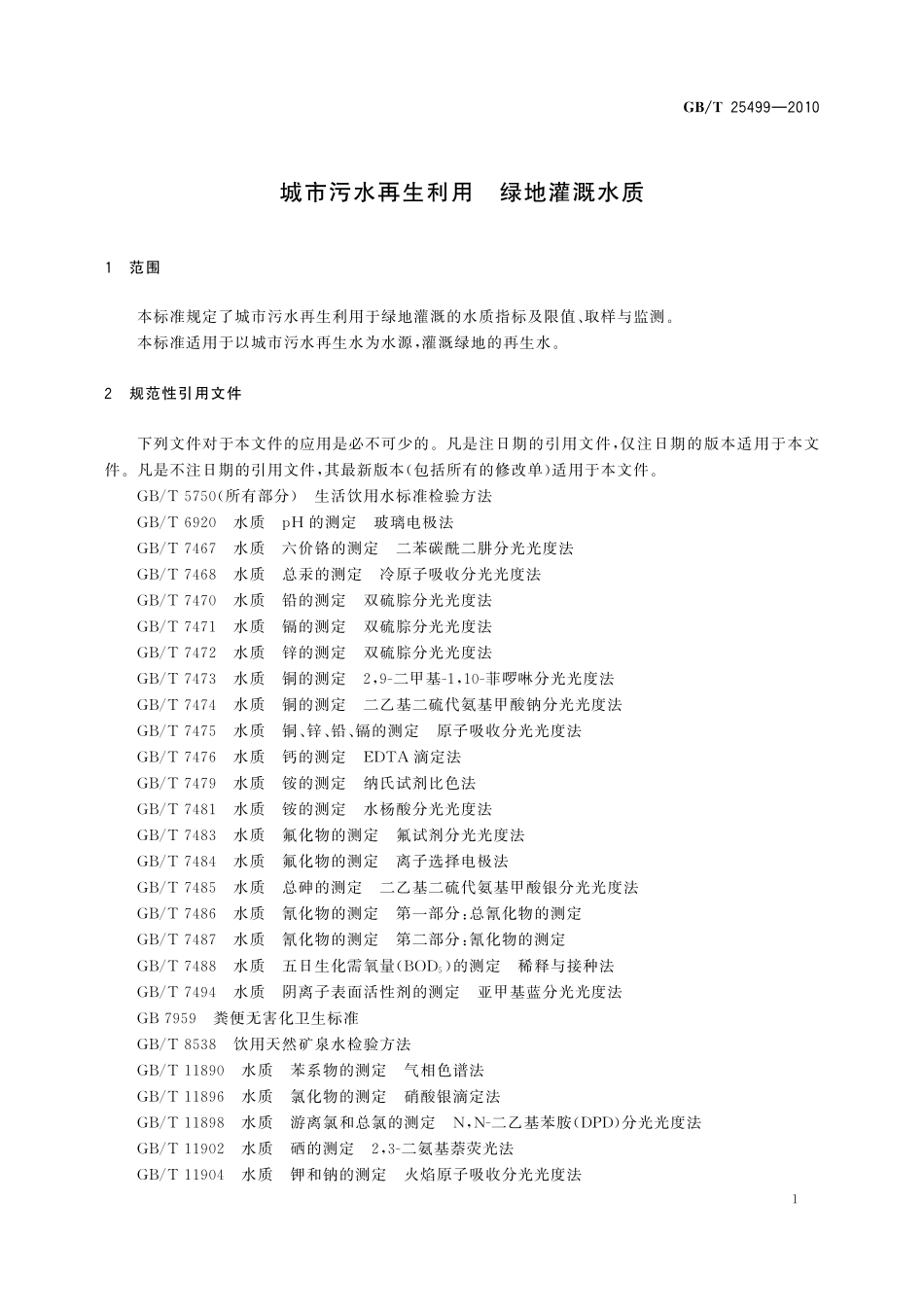 GB/T 25499—2010

城市污水再生利用　绿地灌溉水质

1　范围

本标准规定了城市污水再生利用于绿地灌溉的水质指标及限值、取样与监测。
本标准适用于以城市污水再生水为水源，灌溉绿地的再生水。

2　规范性引用文件

下列文件对于本文件的应用是必不可少的。凡是注日期的引用文件，仅注日期的版本适用于本文件。凡是不注日期的引用文件，其最新版本(包括所有的修改单)适用于本文件。

GB/T 5750(所有部分)　生活饮用水标准检验方法
GB/T 6920　水质　pH 的测定　玻璃电极法
GB/T 7467　水质　六价铬的测定　二苯碳酰二肼分光光度法
GB/T 7468　水质　总汞的测定　冷原子吸收分光光度法
GB/T 7470　水质　铅的测定　双硫腙分光光度法
GB/T 7471　水质　镉的测定　双硫腙分光光度法
GB/T 7472　水质　锌的测定　双硫腙分光光度法
GB/T 7473　水质　铜的测定　2,9-二甲基-1,10-菲啰啉分光光度法
GB/T 7474　水质　铜的测定　二乙基二硫代氨基甲酸钠分光光度法
GB/T 7475　水质　铜、锌、铅、镉的测定　原子吸收分光光度法
GB/T 7476　水质　钙的测定　EDTA 滴定法
GB/T 7479　水质　铵的测定　纳氏试剂比色法
GB/T 7481　水质　铵的测定　水杨酸分光光度法
GB/T 7483　水质　氟化物的测定　氟试剂分光光度法
GB/T 7484　水质　氟化物的测定　离子选择电极法
GB/T 7485　水质　总砷的测定　二乙基二硫代氨基甲酸银分光光度法
GB/T 7486　水质　氰化物的测定　第一部分:总氰化物的测定
GB/T 7487　水质　氰化物的测定　第二部分:氰化物的测定
GB/T 7488　水质　五日生化需氧量($BOD_5$)的测定　稀释与接种法
GB/T 7494　水质　阴离子表面活性剂的测定　亚甲基蓝分光光度法
GB 7959　粪便无害化卫生标准
GB/T 8538　饮用天然矿泉水检验方法
GB/T 11890　水质　苯系物的测定　气相色谱法
GB/T 11896　水质　氯化物的测定　硝酸银滴定法
GB/T 11898　水质　游离氯和总氯的测定　N,N-二乙基苯胺(DPD)分光光度法
GB/T 11902　水质　硒的测定　2,3-二氨基萘荧光法
GB/T 11904　水质　钾和钠的测定　火焰原子吸收分光光度法

1